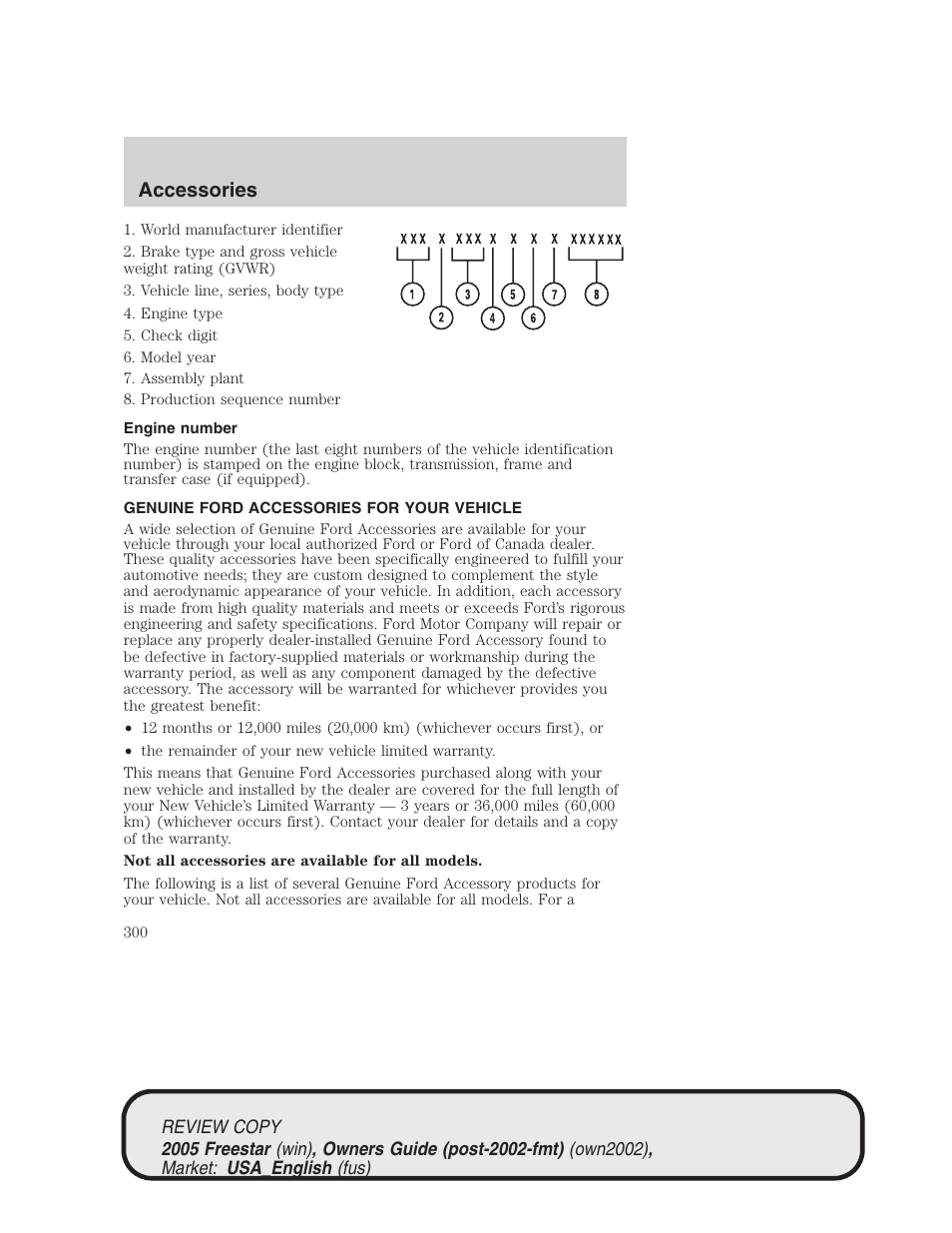 Accessories

1. World manufacturer identifier

2. Brake type and gross vehicle weight rating (GVWR)

3. Vehicle line, series, body type

4. Engine type

5. Check digit

6. Model year

7. Assembly plant

8. Production sequence number

XXX X XXX X X X X XXXXXX

1 2 3 4 5 6 7 8

Engine number

The engine number (the last eight numbers of the vehicle identification number) is stamped on the engine block, transmission, frame and transfer case (if equipped).

GENUINE FORD ACCESSORIES FOR YOUR VEHICLE

A wide selection of Genuine Ford Accessories are available for your vehicle through your local authorized Ford or Ford of Canada dealer. These quality accessories have been specifically engineered to fulfill your automotive needs; they are custom designed to complement the style and aerodynamic appearance of your vehicle. In addition, each accessory is made from high quality materials and meets or exceeds Ford's rigorous engineering and safety specifications. Ford Motor Company will repair or replace any properly dealer-installed Genuine Ford Accessory found to be defective in factory-supplied materials or workmanship during the warranty period, as well as any component damaged by the defective accessory. The accessory will be warranted for whichever provides you the greatest benefit:

• 12 months or 12,000 miles (20,000 km) (whichever occurs first), or

• the remainder of your new vehicle limited warranty.

This means that Genuine Ford Accessories purchased along with your new vehicle and installed by the dealer are covered for the full length of your New Vehicle's Limited Warranty — 3 years or 36,000 miles (60,000 km) (whichever occurs first). Contact your dealer for details and a copy of the warranty.

Not all accessories are available for all models.

The following is a list of several Genuine Ford Accessory products for your vehicle. Not all accessories are available for all models. For a

300

REVIEW COPY
2005 Freestar (win), Owners Guide (post-2002-fmt) (own2002), Market: USA_English (fus)